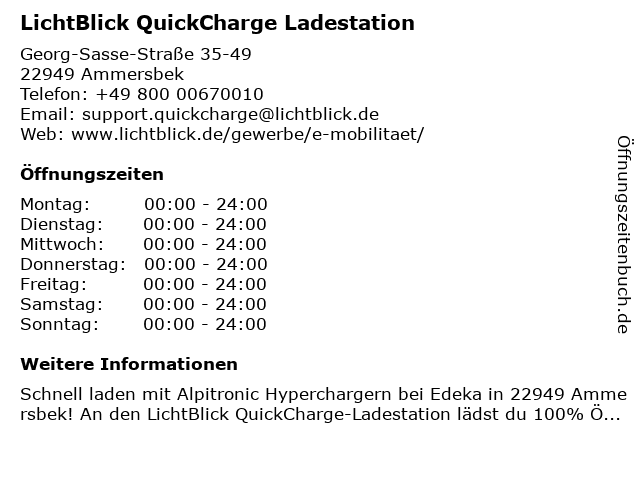 LichtBlick QuickCharge Ladestation

Georg-Sasse-Straße 35-49
22949 Ammersbek
Telefon: +49 800 00670010
Email: support.quickcharge@lichtblick.de
Web: www.lichtblick.de/gewerbe/e-mobilitaet/

Öffnungszeiten

| Montag: | 00:00 - 24:00 |
|---|---|
| Dienstag: | 00:00 - 24:00 |
| Mittwoch: | 00:00 - 24:00 |
| Donnerstag: | 00:00 - 24:00 |
| Freitag: | 00:00 - 24:00 |
| Samstag: | 00:00 - 24:00 |
| Sonntag: | 00:00 - 24:00 |

Weitere Informationen

Schnell laden mit Alpitronic Hyperchargern bei Edeka in 22949 Ammersbek! An den LichtBlick QuickCharge-Ladestation lädst du 100% Ö...

Öffnungszeitenbuch.de